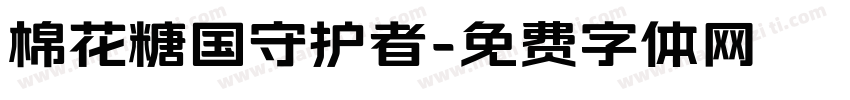 棉花糖国守护者-免费字体网